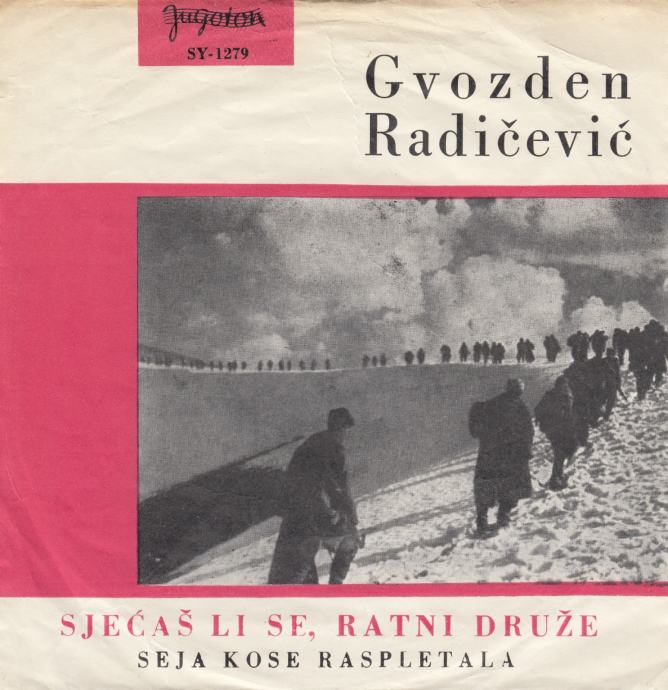 Jugoton
SY-1279

Gvozden
Radičević

SJEĆAŠ LI SE, RATNI DRUŽE
SEJA KOSE RASPLETALA